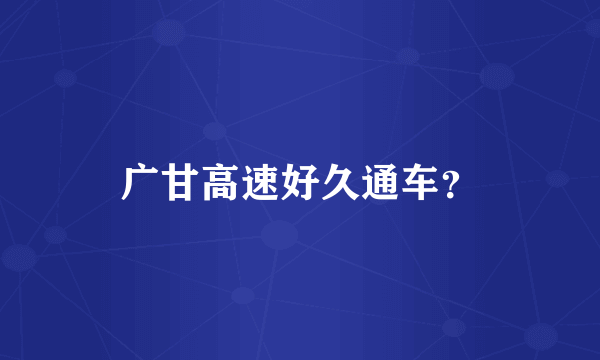 广甘高速好久通车？